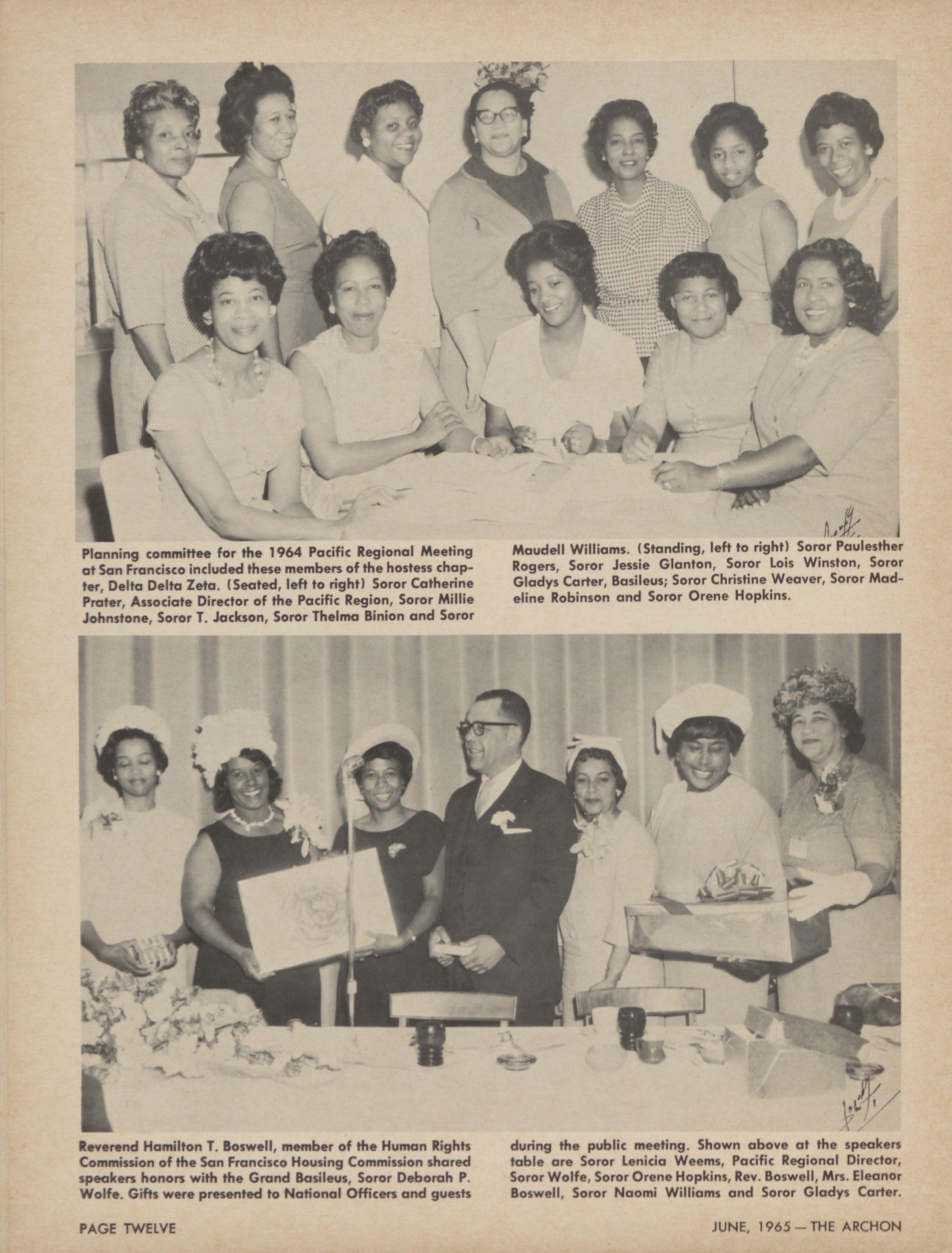 Planning committee for the 1964 Pacific Regional Meeting at San Francisco included these members of the hostess chapter, Delta Delta Zeta. (Seated, left to right) Soror Catherine Prater, Associate Director of the Pacific Region, Soror Millie Johnstone, Soror T. Jackson, Soror Thelma Binion and Soror Maudell Williams. (Standing, left to right) Soror Paulesther Rogers, Soror Jessie Glanton, Soror Lois Winston, Soror Gladys Carter, Basileus; Soror Christine Weaver, Soror Madeline Robinson and Soror Orene Hopkins.

Reverend Hamilton T. Boswell, member of the Human Rights Commission of the San Francisco Housing Commission shared speakers honors with the Grand Basileus, Soror Deborah P. Wolfe. Gifts were presented to National Officers and guests during the public meeting. Shown above at the speakers table are Soror Lenicia Weems, Pacific Regional Director, Soror Wolfe, Soror Orene Hopkins, Rev. Boswell, Mrs. Eleanor Boswell, Soror Naomi Williams and Soror Gladys Carter.

PAGE TWELVE

JUNE, 1965 — THE ARCHON